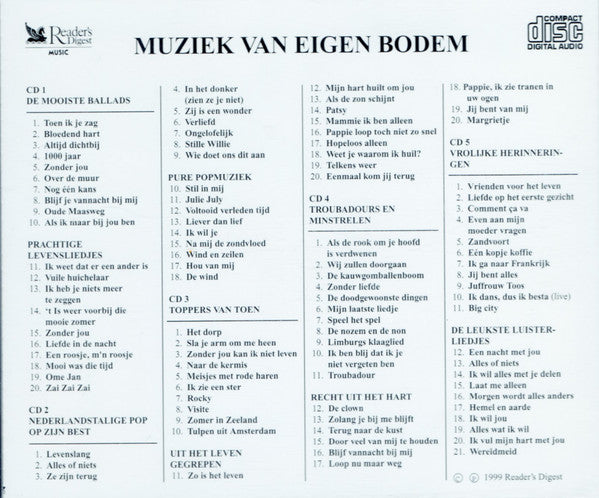 Reader's Digest MUSIC

MUZIEK VAN EIGEN BODEM

COMPACT disc DIGITAL AUDIO

CD 1
DE MOOISTE BALLADS

1. Toen ik je zag
2. Bloedend hart
3. Altijd dichtbij
4. 1000 jaar
5. Zonder jou
6. Over de muur
7. Nog één kans
8. Blijf je vannacht bij mij
9. Oude Maasweg
10. Als ik maar bij jou ben

PRACHTIGE LEVENSLIEDJES
11. Ik weet dat er een ander is
12. Vuile huichelaar
13. Ik heb je niets meer te zeggen
14. 't Is weer voorbij die mooie zomer
15. Zonder jou
16. Liefde in de nacht
17. Een roosje, m'n roosje
18. Mooi was die tijd
19. Ome Jan
20. Zai Zai Zai

CD 2
NEDERLANDSTALIGE POP OP ZIJN BEST

1. Levenslang
2. Alles of niets
3. Ze zijn terug
4. In het donker (zien ze je niet)
5. Zij is een wonder
6. Verliefd
7. Ongelofelijk
8. Stille Willie
9. Wie doet ons dit aan

PURE POPMUZIEK
10. Stil in mij
11. Julie July
12. Voltooid verleden tijd
13. Liever dan lief
14. Ik wil je
15. Na mij de zondvloed
16. Wind en zeilen
17. Hou van mij
18. De wind

CD 3
TOPPERS VAN TOEN

1. Het dorp
2. Sla je arm om me heen
3. Zonder jou kan ik niet leven
4. Naar de kermis
5. Meisjes met rode haren
6. Ik zie een ster
7. Rocky
8. Visite
9. Zomer in Zeeland
10. Tulpen uit Amsterdam

UIT HET LEVEN GEGREPEN
11. Zo is het leven
12. Mijn hart huilt om jou
13. Als de zon schijnt
14. Patsy
15. Mammie ik ben alleen
16. Pappie loop toch niet zo snel
17. Hopeloos alleen
18. Weet je waarom ik huil?
19. Telkens weer
20. Eenmaal kom jij terug

CD 4
TROUBADOURS EN MINSTRELEN

1. Als de rook om je hoofd is verdwenen
2. Wij zullen doorgaan
3. De kauwgomballenboom
4. Zonder liefde
5. De doodgewoonste dingen
6. Mijn laatste liedje
7. Speel het spel
8. De nozem en de non
9. Limburgs klaaglied
10. Ik ben blij dat ik je niet vergeten ben
11. Troubadour

RECHT UIT HET HART
12. De clown
13. Zolang je bij me blijft
14. Terug naar de kust
15. Door veel van mij te houden
16. Blijf vannacht bij mij
17. Loop nu maar weg
18. Pappie, ik zie tranen in uw ogen
19. Jij bent van mij
20. Margrietje

CD 5
VROLIJKE HERINNERINGEN

1. Vrienden voor het leven
2. Liefde op het eerste gezicht
3. Comment ça va
4. Even aan mijn moeder vragen
5. Zandvoort
6. Eén kopje koffie
7. Ik ga naar Frankrijk
8. Jij bent alles
9. Juffrouw Toos
10. Ik dans, dus ik besta (live)
11. Big city

DE LEUKSTE LUISTERLIEDJES
12. Een nacht met jou
13. Alles of niets
14. Ik wil alles met je delen
15. Laat me alleen
16. Morgen wordt alles anders
17. Hemel en aarde
18. Ik wil jou
19. Alles wat ik wil
20. Ik vul mijn hart met jou
21. Wereldmeid

© ℗ 1999 Reader's Digest